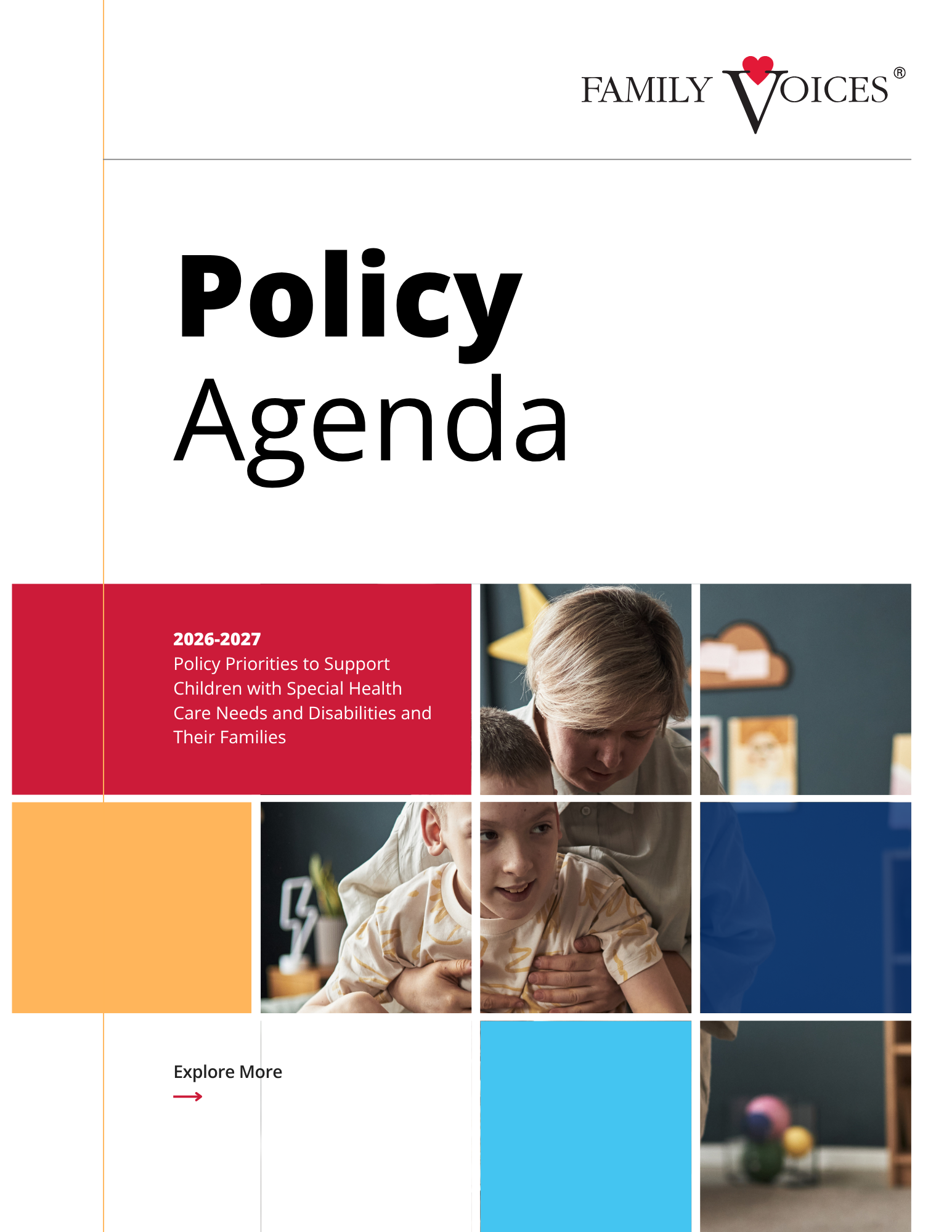 FAMILY VOICES®

Policy
Agenda

2026-2027
Policy Priorities to Support Children with Special Health Care Needs and Disabilities and Their Families

Explore More
→